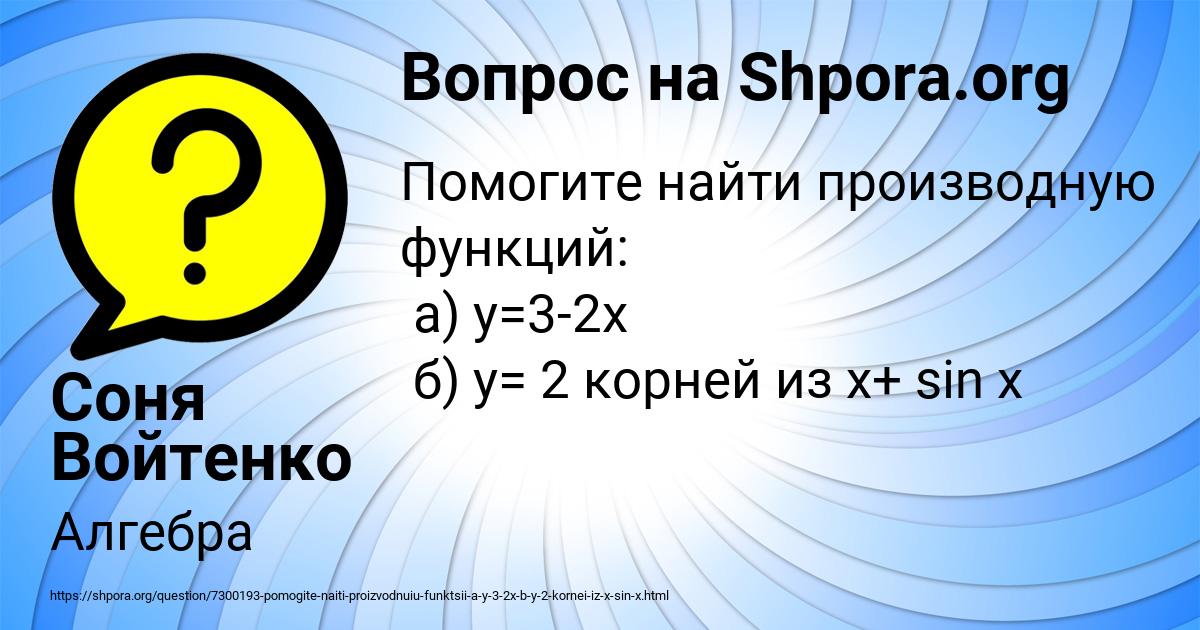 Вопрос на Shpora.org

Помогите найти производную функций:
а) y=3-2x
б) y= 2 корней из x+ sin x

Соня Войтенко

Алгебра

https://shpora.org/question/7300193-pomogite-naiti-proizvodnuiu-funktsii-a-y-3-2x-b-y-2-kornei-iz-x-sin-x.html